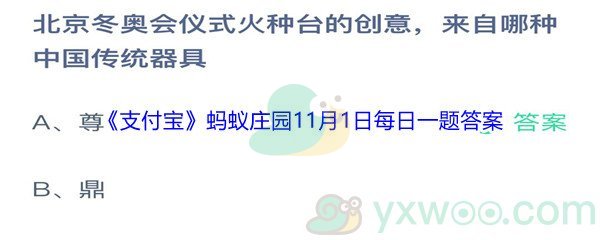 北京冬奥会仪式火种台的创意，来自哪种中国传统器具

A、尊《支付宝》蚂蚁庄园11月1日每日一题答案 答案

B、鼎

yxwoo.com